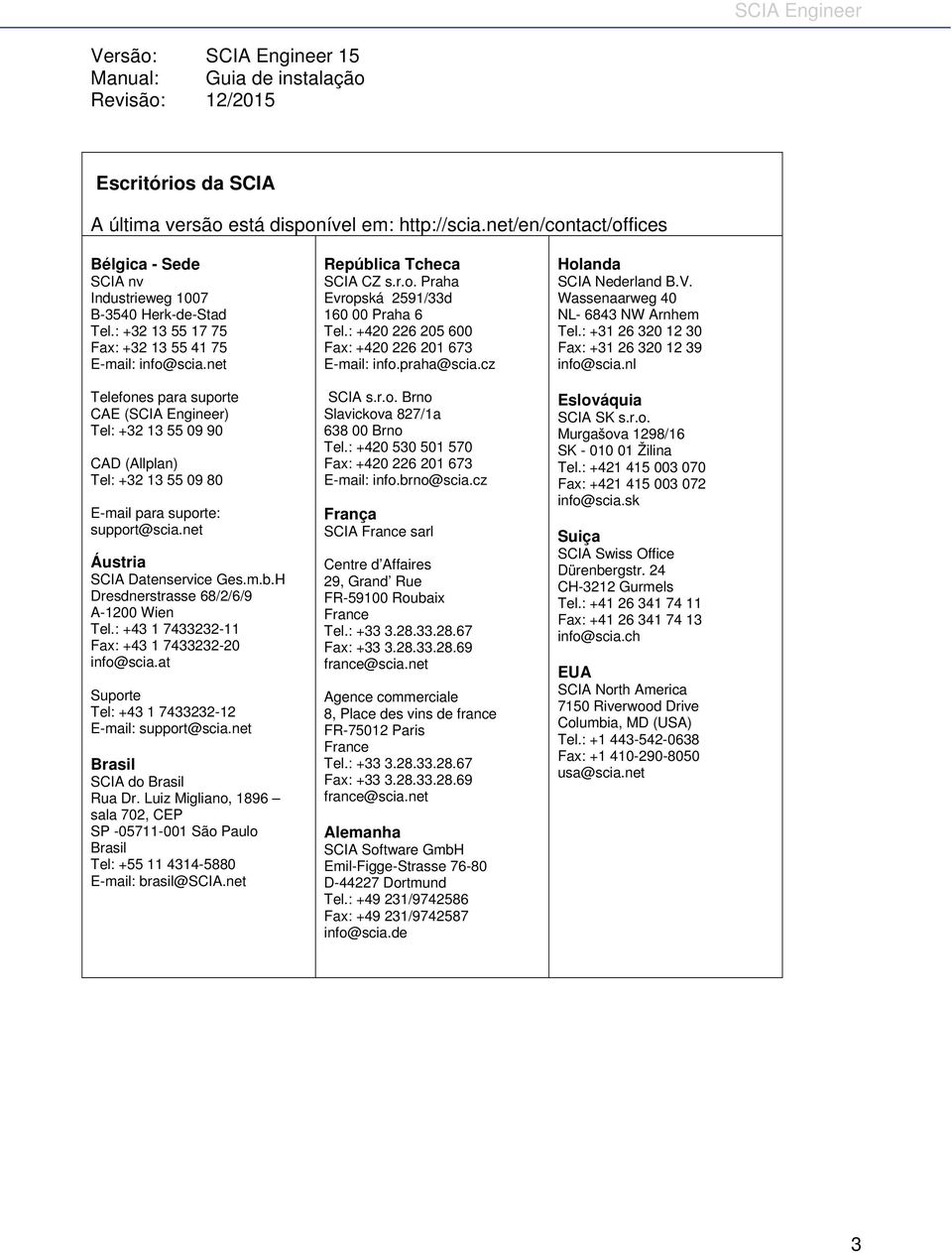 SCIA Engineer

Versão: SCIA Engineer 15
Manual: Guia de instalação
Revisão: 12/2015

Escritórios da SCIA

A última versão está disponível em: http://scia.net/en/contact/offices

Bélgica - Sede
SCIA nv
Industrieweg 1007
B-3540 Herk-de-Stad
Tel.: +32 13 55 17 75
Fax: +32 13 55 41 75
E-mail: info@scia.net

Telefones para suporte
CAE (SCIA Engineer)
Tel: +32 13 55 09 90

CAD (Allplan)
Tel: +32 13 55 09 80

E-mail para suporte:
support@scia.net

Áustria
SCIA Datenservice Ges.m.b.H
Dresdnerstrasse 68/2/6/9
A-1200 Wien
Tel.: +43 1 7433232-11
Fax: +43 1 7433232-20
info@scia.at

Suporte
Tel: +43 1 7433232-12
E-mail: support@scia.net

Brasil
SCIA do Brasil
Rua Dr. Luiz Migliano, 1896 – sala 702, CEP
SP -05711-001 São Paulo
Brasil
Tel: +55 11 4314-5880
E-mail: brasil@SCIA.net

República Tcheca
SCIA CZ s.r.o. Praha
Evropská 2591/33d
160 00 Praha 6
Tel.: +420 226 205 600
Fax: +420 226 201 673
E-mail: info.praha@scia.cz

SCIA s.r.o. Brno
Slavickova 827/1a
638 00 Brno
Tel.: +420 530 501 570
Fax: +420 226 201 673
E-mail: info.brno@scia.cz

França
SCIA France sarl

Centre d'Affaires
29, Grand' Rue
FR-59100 Roubaix
France
Tel.: +33 3.28.33.28.67
Fax: +33 3.28.33.28.69
france@scia.net

Agence commerciale
8, Place des vins de france
FR-75012 Paris
France
Tel.: +33 3.28.33.28.67
Fax: +33 3.28.33.28.69
france@scia.net

Alemanha
SCIA Software GmbH
Emil-Figge-Strasse 76-80
D-44227 Dortmund
Tel.: +49 231/9742586
Fax: +49 231/9742587
info@scia.de

Holanda
SCIA Nederland B.V.
Wassenaarweg 40
NL- 6843 NW Arnhem
Tel.: +31 26 320 12 30
Fax: +31 26 320 12 39
info@scia.nl

Eslováquia
SCIA SK s.r.o.
Murgašova 1298/16
SK - 010 01 Žilina
Tel.: +421 415 003 070
Fax: +421 415 003 072
info@scia.sk

Suiça
SCIA Swiss Office
Dürenbergstr. 24
CH-3212 Gurmels
Tel.: +41 26 341 74 11
Fax: +41 26 341 74 13
info@scia.ch

EUA
SCIA North America
7150 Riverwood Drive
Columbia, MD (USA)
Tel.: +1 443-542-0638
Fax: +1 410-290-8050
usa@scia.net

3